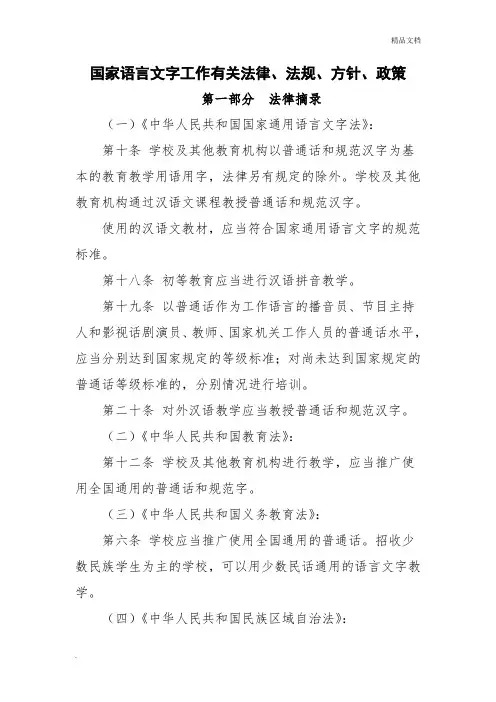 精品文档

国家语言文字工作有关法律、法规、方针、政策

第一部分　法律摘录

（一）《中华人民共和国国家通用语言文字法》：

第十条　学校及其他教育机构以普通话和规范汉字为基本的教育教学用语用字，法律另有规定的除外。学校及其他教育机构通过汉语文课程教授普通话和规范汉字。

使用的汉语文教材，应当符合国家通用语言文字的规范标准。

第十八条　初等教育应当进行汉语拼音教学。

第十九条　以普通话作为工作语言的播音员、节目主持人和影视话剧演员、教师、国家机关工作人员的普通话水平，应当分别达到国家规定的等级标准；对尚未达到国家规定的普通话等级标准的，分别情况进行培训。

第二十条　对外汉语教学应当教授普通话和规范汉字。

（二）《中华人民共和国教育法》：

第十二条　学校及其他教育机构进行教学，应当推广使用全国通用的普通话和规范字。

（三）《中华人民共和国义务教育法》：

第六条　学校应当推广使用全国通用的普通话。招收少数民族学生为主的学校，可以用少数民话通用的语言文字教学。

（四）《中华人民共和国民族区域自治法》：